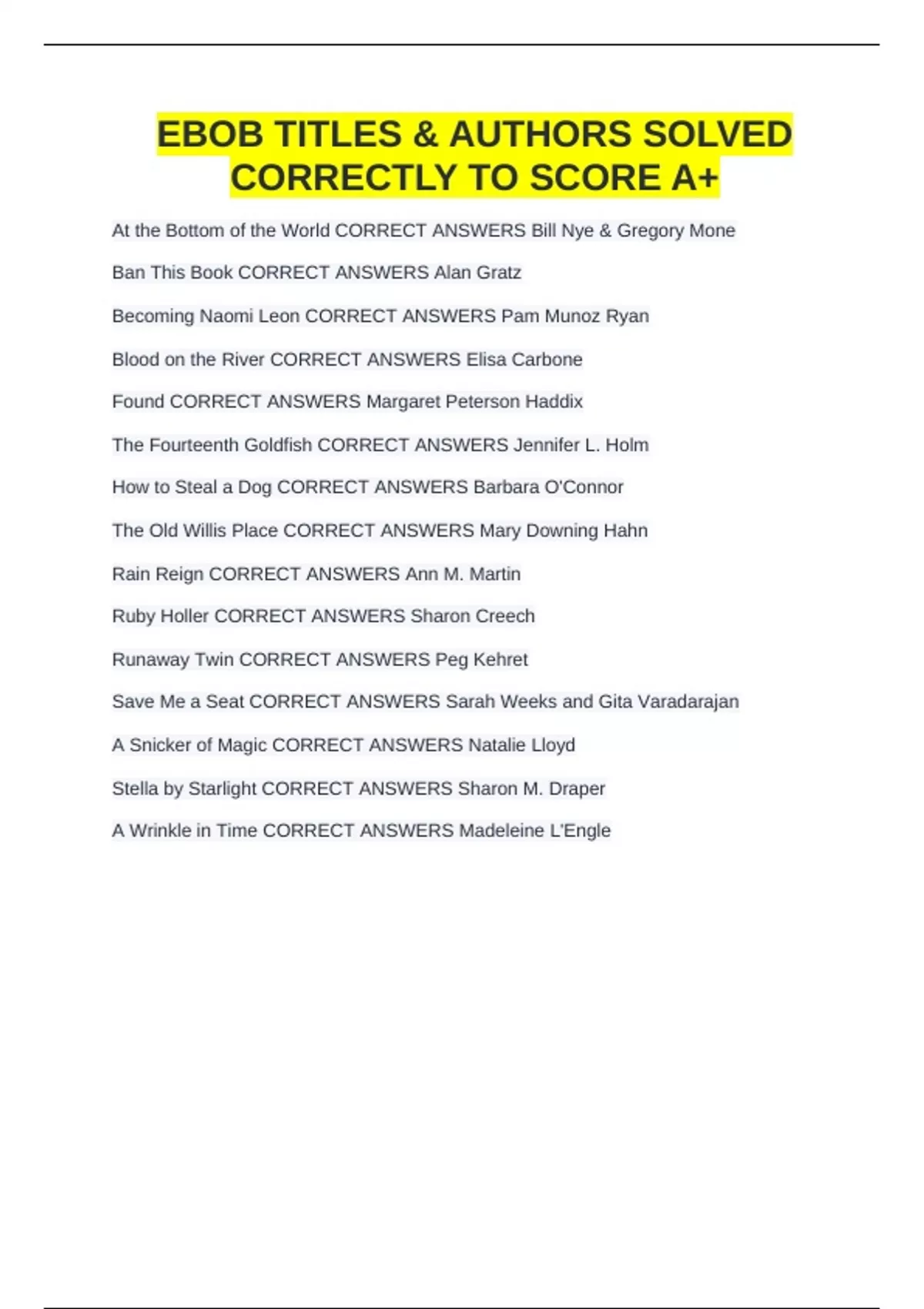 EBOB TITLES & AUTHORS SOLVED CORRECTLY TO SCORE A+

At the Bottom of the World CORRECT ANSWERS Bill Nye & Gregory Mone

Ban This Book CORRECT ANSWERS Alan Gratz

Becoming Naomi Leon CORRECT ANSWERS Pam Munoz Ryan

Blood on the River CORRECT ANSWERS Elisa Carbone

Found CORRECT ANSWERS Margaret Peterson Haddix

The Fourteenth Goldfish CORRECT ANSWERS Jennifer L. Holm

How to Steal a Dog CORRECT ANSWERS Barbara O'Connor

The Old Willis Place CORRECT ANSWERS Mary Downing Hahn

Rain Reign CORRECT ANSWERS Ann M. Martin

Ruby Holler CORRECT ANSWERS Sharon Creech

Runaway Twin CORRECT ANSWERS Peg Kehret

Save Me a Seat CORRECT ANSWERS Sarah Weeks and Gita Varadarajan

A Snicker of Magic CORRECT ANSWERS Natalie Lloyd

Stella by Starlight CORRECT ANSWERS Sharon M. Draper

A Wrinkle in Time CORRECT ANSWERS Madeleine L'Engle